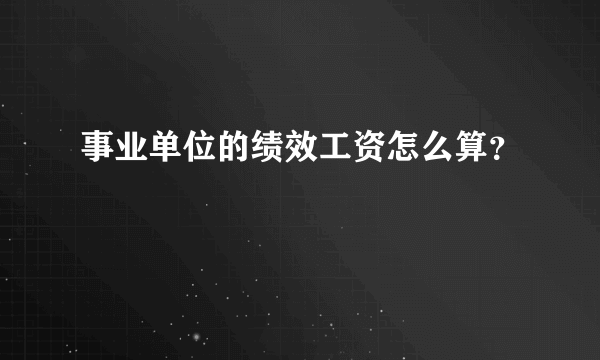 事业单位的绩效工资怎么算？